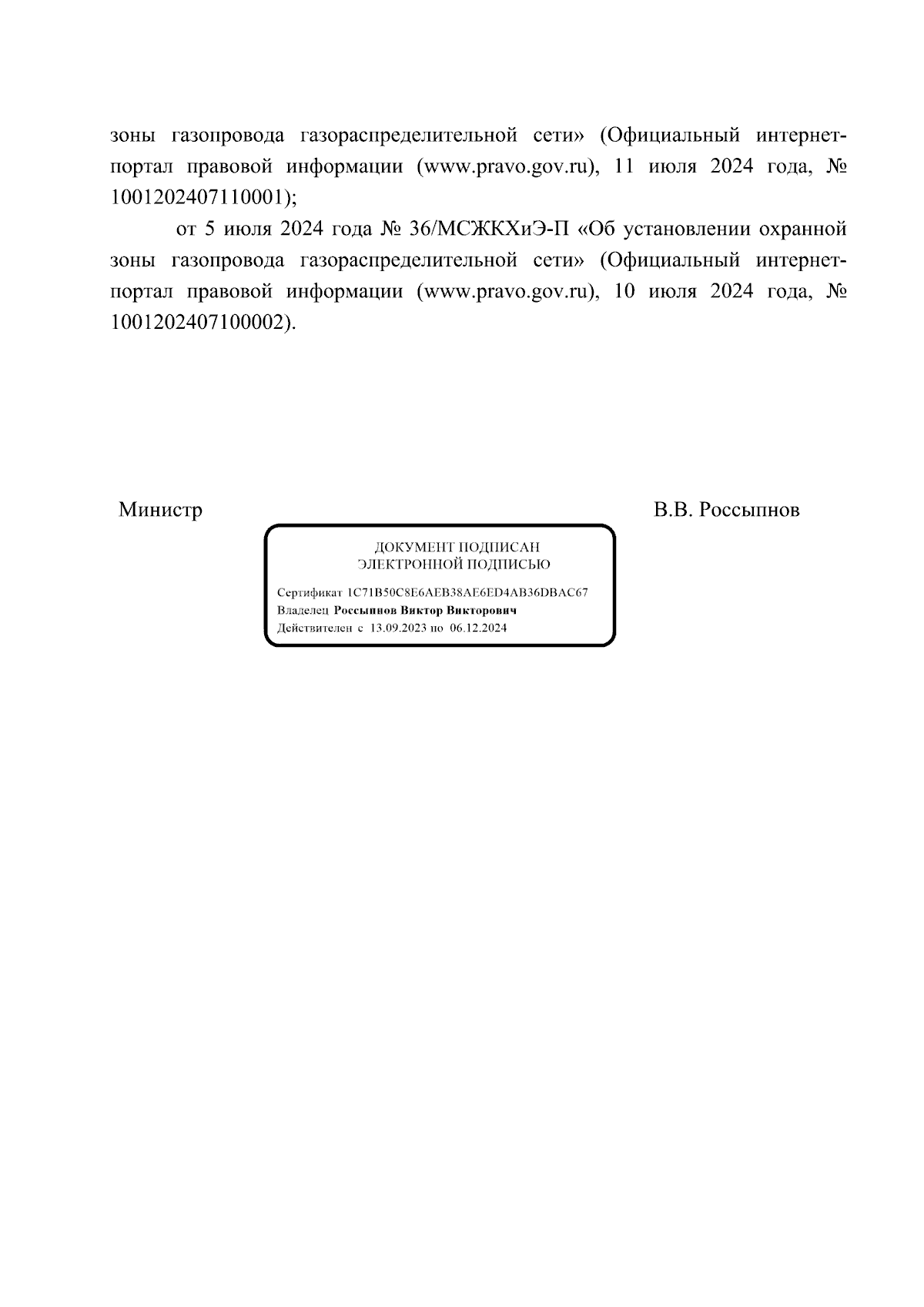 зоны газопровода газораспределительной сети» (Официальный интернет-портал правовой информации (www.pravo.gov.ru), 11 июля 2024 года, № 1001202407110001);

от 5 июля 2024 года № 36/МСЖКХиЭ-П «Об установлении охранной зоны газопровода газораспределительной сети» (Официальный интернет-портал правовой информации (www.pravo.gov.ru), 10 июля 2024 года, № 1001202407100002).

Министр

В.В. Россыпнов

ДОКУМЕНТ ПОДПИСАН
ЭЛЕКТРОННОЙ ПОДПИСЬЮ

Сертификат 1C71B50C8E6AEB38AE6ED4AB36DBAC67
Владелец Россыпнов Виктор Викторович
Действителен с 13.09.2023 по 06.12.2024